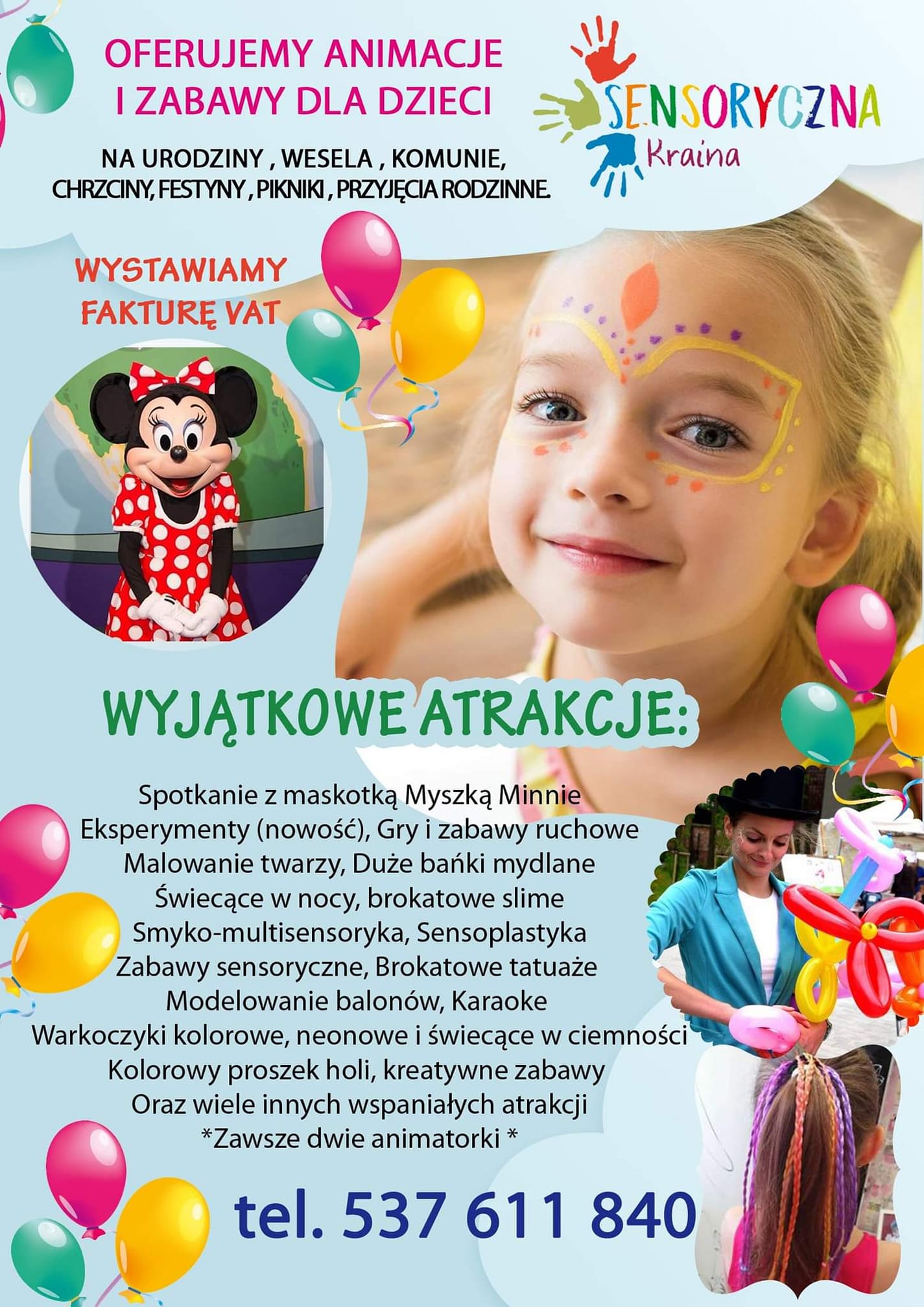 OFERUJEMY ANIMACJE
I ZABAWY DLA DZIECI

NA URODZINY , WESELA , KOMUNIE,
CHRZCINY, FESTYNY , PIKNIKI , PRZYJĘCIA RODZINNE.

SENSORYCZNA
Kraina

WYSTAWIAMY
FAKTURĘ VAT

WYJĄTKOWE ATRAKCJE:

Spotkanie z maskotką Myszką Minnie
Eksperymenty (nowość), Gry i zabawy ruchowe
Malowanie twarzy, Duże bańki mydlane
Świecące w nocy, brokatowe slime
Smyko-multisensoryka, Sensoplastyka
Zabawy sensoryczne, Brokatowe tatuaże
Modelowanie balonów, Karaoke
Warkoczyki kolorowe, neonowe i świecące w ciemności
Kolorowy proszek holi, kreatywne zabawy
Oraz wiele innych wspaniałych atrakcji
*Zawsze dwie animatorki *

tel. 537 611 840